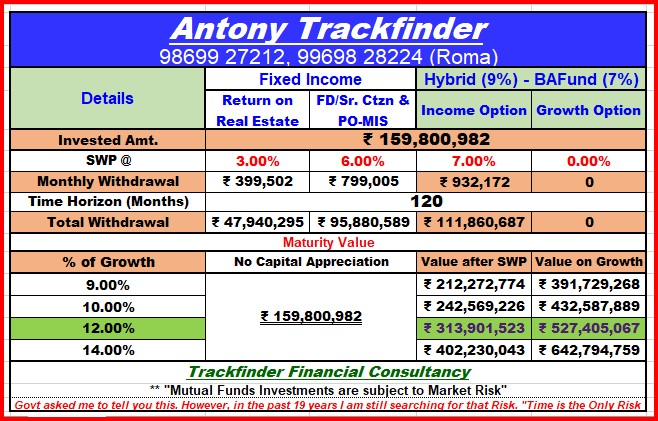 Antony Trackfinder
98699 27212, 99698 28224 (Roma)

| Details | Fixed Income | | Hybrid (9%) - BAFund (7%) | |
|---|---|---|---|---|
| | Return on Real Estate | FD/Sr. Ctzn & PO-MIS | Income Option | Growth Option |
| Invested Amt. | ₹ 159,800,982 | | | |
| SWP @ | 3.00% | 6.00% | 7.00% | 0.00% |
| Monthly Withdrawal | ₹ 399,502 | ₹ 799,005 | ₹ 932,172 | 0 |
| Time Horizon (Months) | 120 | | | |
| Total Withdrawal | ₹ 47,940,295 | ₹ 95,880,589 | ₹ 111,860,687 | 0 |
| Maturity Value | | | | |
| % of Growth | No Capital Appreciation | | Value after SWP | Value on Growth |
| 9.00% | ₹ 159,800,982 | | ₹ 212,272,774 | ₹ 391,729,268 |
| 10.00% | | | ₹ 242,569,226 | ₹ 432,587,889 |
| 12.00% | | | ₹ 313,901,523 | ₹ 527,405,067 |
| 14.00% | | | ₹ 402,230,043 | ₹ 642,794,759 |

Trackfinder Financial Consultancy
** "Mutual Funds Investments are subject to Market Risk"
Govt asked me to tell you this. However, in the past 19 years I am still searching for that Risk. "Time is the Only Risk